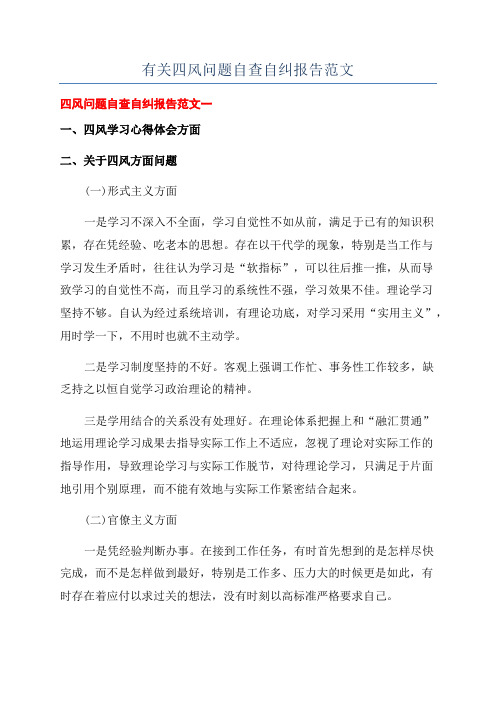 有关四风问题自查自纠报告范文

四风问题自查自纠报告范文一

一、四风学习心得体会方面

二、关于四风方面问题

(一)形式主义方面

一是学习不深入不全面，学习自觉性不如从前，满足于已有的知识积累，存在凭经验、吃老本的思想。存在以干代学的现象，特别是当工作与学习发生矛盾时，往往认为学习是“软指标”，可以往后推一推，从而导致学习的自觉性不高，而且学习的系统性不强，学习效果不佳。理论学习坚持不够。自认为经过系统培训，有理论功底，对学习采用“实用主义”，用时学一下，不用时也就不主动学。

二是学习制度坚持的不好。客观上强调工作忙、事务性工作较多，缺乏持之以恒自觉学习政治理论的精神。

三是学用结合的关系没有处理好。在理论体系把握上和“融汇贯通”地运用理论学习成果去指导实际工作上不适应，忽视了理论对实际工作的指导作用，导致理论学习与实际工作脱节，对待理论学习，只满足于片面地引用个别原理，而不能有效地与实际工作紧密结合起来。

(二)官僚主义方面

一是凭经验判断办事。在接到工作任务，有时首先想到的是怎样尽快完成，而不是怎样做到最好，特别是工作多、压力大的时候更是如此，有时存在着应付以求过关的想法，没有时刻以高标准严格要求自己。